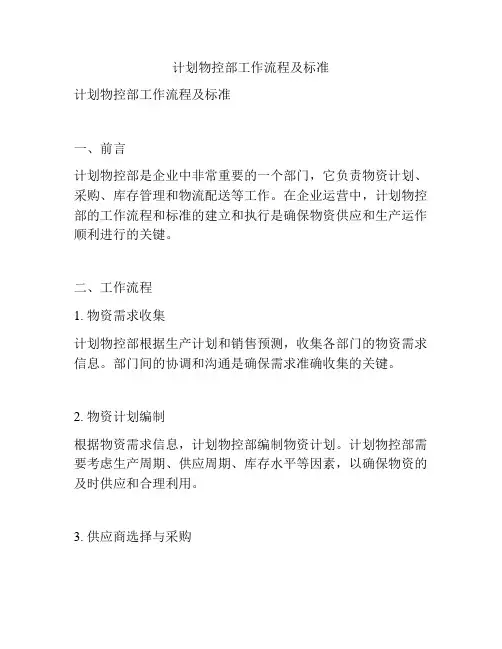 计划物控部工作流程及标准

计划物控部工作流程及标准

一、前言

计划物控部是企业中非常重要的一个部门，它负责物资计划、采购、库存管理和物流配送等工作。在企业运营中，计划物控部的工作流程和标准的建立和执行是确保物资供应和生产运作顺利进行的关键。

二、工作流程

1. 物资需求收集

计划物控部根据生产计划和销售预测，收集各部门的物资需求信息。部门间的协调和沟通是确保需求准确收集的关键。

2. 物资计划编制

根据物资需求信息，计划物控部编制物资计划。计划物控部需要考虑生产周期、供应周期、库存水平等因素，以确保物资的及时供应和合理利用。

3. 供应商选择与采购